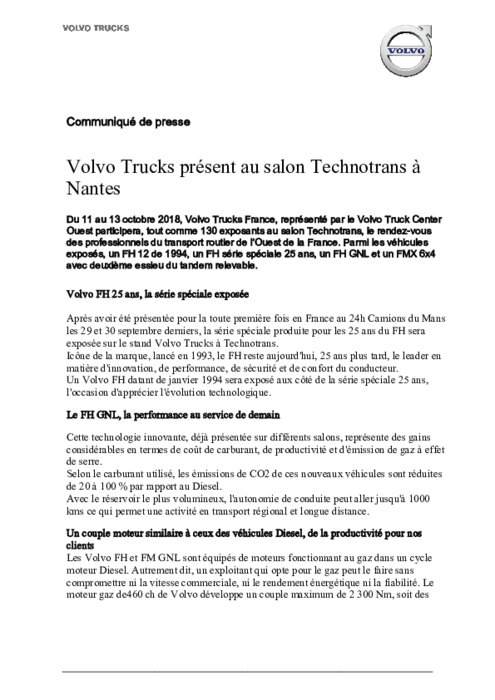 VOLVO TRUCKS

VOLVO

Communiqué de presse

Volvo Trucks présent au salon Technotrans à Nantes

Du 11 au 13 octobre 2018, Volvo Trucks France, représenté par le Volvo Truck Center Ouest participera, tout comme 130 exposants au salon Technotrans, le rendez-vous des professionnels du transport routier de l'Ouest de la France. Parmi les véhicules exposés, un FH 12 de 1994, un FH série spéciale 25 ans, un FH GNL et un FMX 6x4 avec deuxième essieu du tandem relevable.

Volvo FH 25 ans, la série spéciale exposée

Après avoir été présentée pour la toute première fois en France au 24h Camions du Mans les 29 et 30 septembre derniers, la série spéciale produite pour les 25 ans du FH sera exposée sur le stand Volvo Trucks à Technotrans.
Icône de la marque, lancé en 1993, le FH reste aujourd'hui, 25 ans plus tard, le leader en matière d'innovation, de performance, de sécurité et de confort du conducteur.
Un Volvo FH datant de janvier 1994 sera exposé aux côté de la série spéciale 25 ans, l'occasion d'apprécier l'évolution technologique.

Le FH GNL, la performance au service de demain

Cette technologie innovante, déjà présentée sur différents salons, représente des gains considérables en termes de coût de carburant, de productivité et d'émission de gaz à effet de serre.
Selon le carburant utilisé, les émissions de CO2 de ces nouveaux véhicules sont réduites de 20 à 100 % par rapport au Diesel.
Avec le réservoir le plus volumineux, l'autonomie de conduite peut aller jusqu'à 1000 kms ce qui permet une activité en transport régional et longue distance.

Un couple moteur similaire à ceux des véhicules Diesel, de la productivité pour nos clients
Les Volvo FH et FM GNL sont équipés de moteurs fonctionnant au gaz dans un cycle moteur Diesel. Autrement dit, un exploitant qui opte pour le gaz peut le faire sans compromettre ni la vitesse commerciale, ni le rendement énergétique ni la fiabilité. Le moteur gaz de460 ch de Volvo développe un couple maximum de 2 300 Nm, soit des